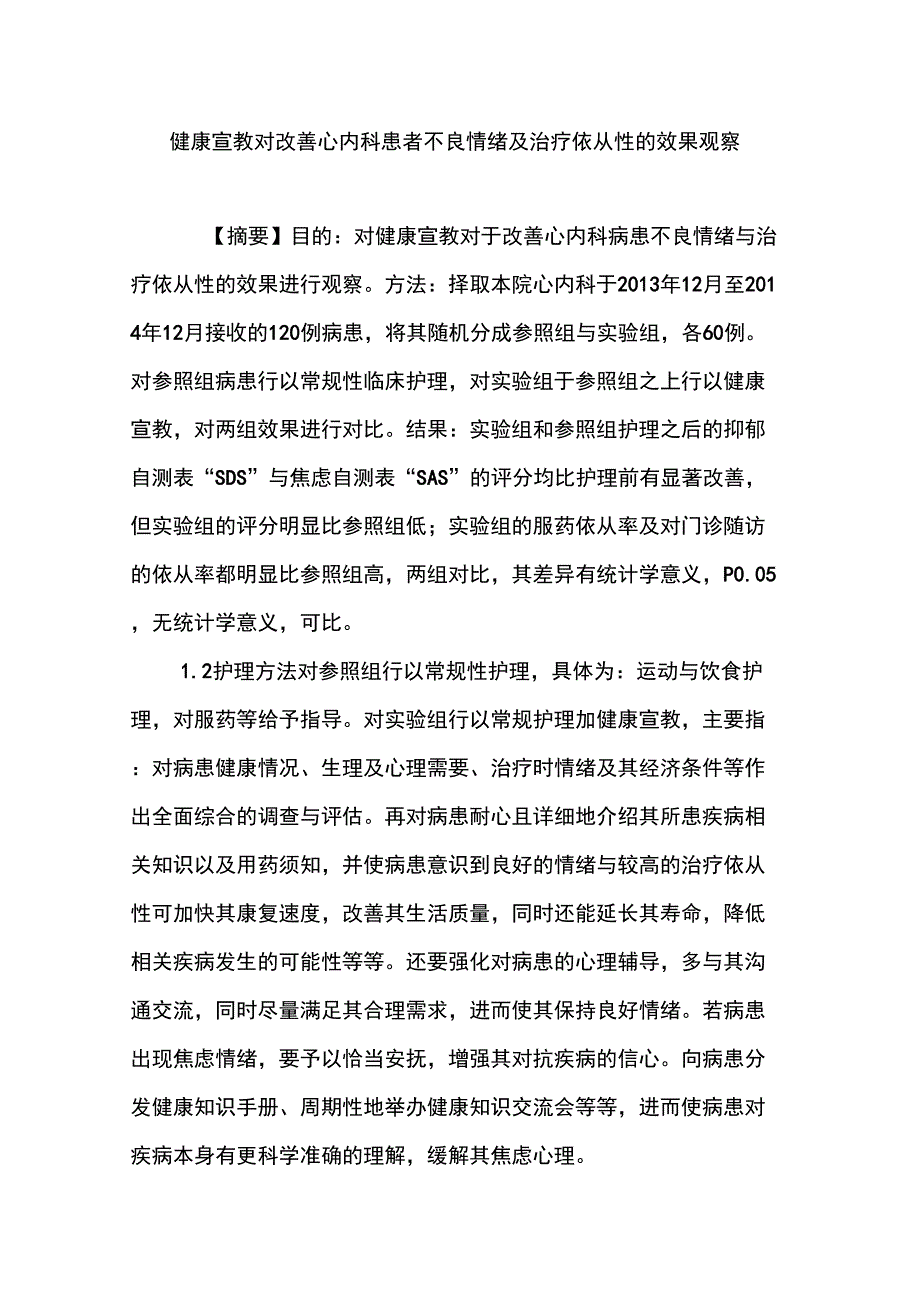 健康宣教对改善心内科患者不良情绪及治疗依从性的效果观察

【摘要】目的：对健康宣教对于改善心内科病患不良情绪与治疗依从性的效果进行观察。方法：择取本院心内科于2013年12月至2014年12月接收的120例病患，将其随机分成参照组与实验组，各60例。对参照组病患行以常规性临床护理，对实验组于参照组之上行以健康宣教，对两组效果进行对比。结果：实验组和参照组护理之后的抑郁自测表“SDS”与焦虑自测表“SAS”的评分均比护理前有显著改善，但实验组的评分明显比参照组低；实验组的服药依从率及对门诊随访的依从率都明显比参照组高，两组对比，其差异有统计学意义，P0.05，无统计学意义，可比。

1.2护理方法对参照组行以常规性护理，具体为：运动与饮食护理，对服药等给予指导。对实验组行以常规护理加健康宣教，主要指：对病患健康情况、生理及心理需要、治疗时情绪及其经济条件等作出全面综合的调查与评估。再对病患耐心且详细地介绍其所患疾病相关知识以及用药须知，并使病患意识到良好的情绪与较高的治疗依从性可加快其康复速度，改善其生活质量，同时还能延长其寿命，降低相关疾病发生的可能性等等。还要强化对病患的心理辅导，多与其沟通交流，同时尽量满足其合理需求，进而使其保持良好情绪。若病患出现焦虑情绪，要予以恰当安抚，增强其对抗疾病的信心。向病患分发健康知识手册、周期性地举办健康知识交流会等等，进而使病患对疾病本身有更科学准确的理解，缓解其焦虑心理。